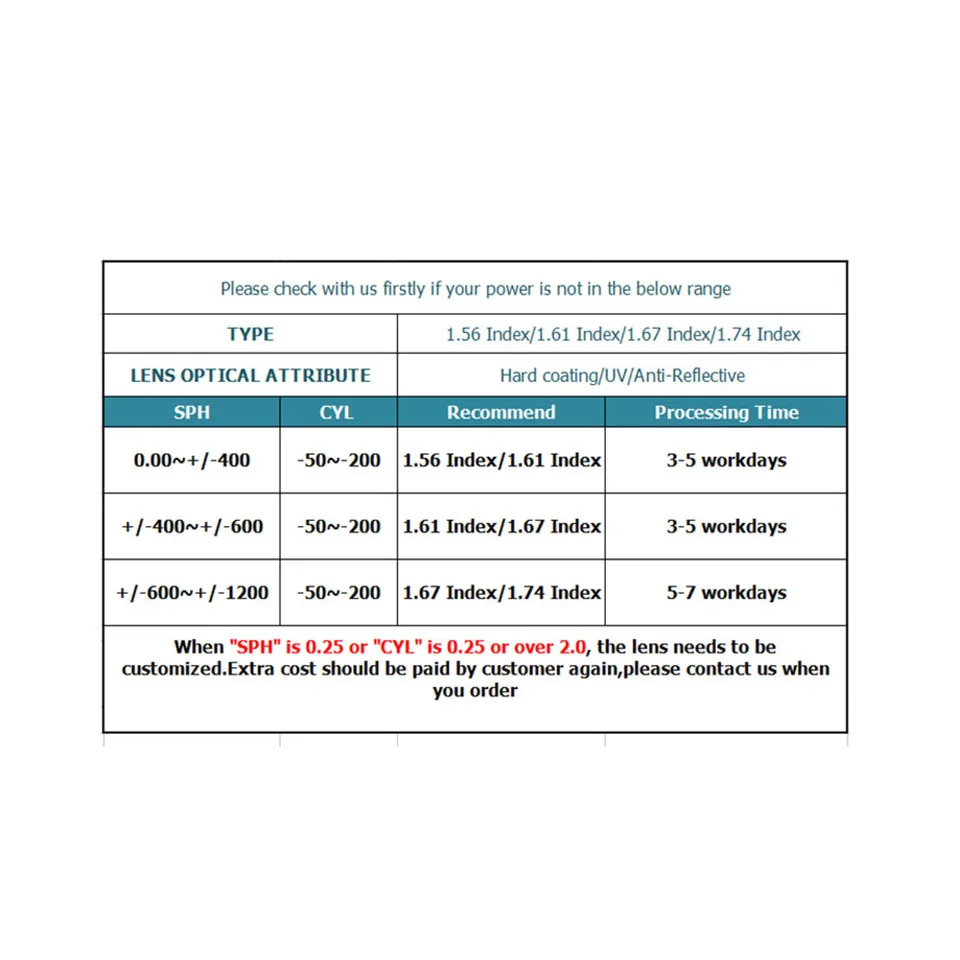 Please check with us firstly if your power is not in the below range

| TYPE | 1.56 Index/1.61 Index/1.67 Index/1.74 Index |
|---|---|
| LENS OPTICAL ATTRIBUTE | Hard coating/UV/Anti-Reflective |

| SPH | CYL | Recommend | Processing Time |
|---|---|---|---|
| 0.00~+/-400 | -50~-200 | 1.56 Index/1.61 Index | 3-5 workdays |
| +/-400~+/-600 | -50~-200 | 1.61 Index/1.67 Index | 3-5 workdays |
| +/-600~+/-1200 | -50~-200 | 1.67 Index/1.74 Index | 5-7 workdays |

When "SPH" is 0.25 or "CYL" is 0.25 or over 2.0, the lens needs to be customized.Extra cost should be paid by customer again,please contact us when you order